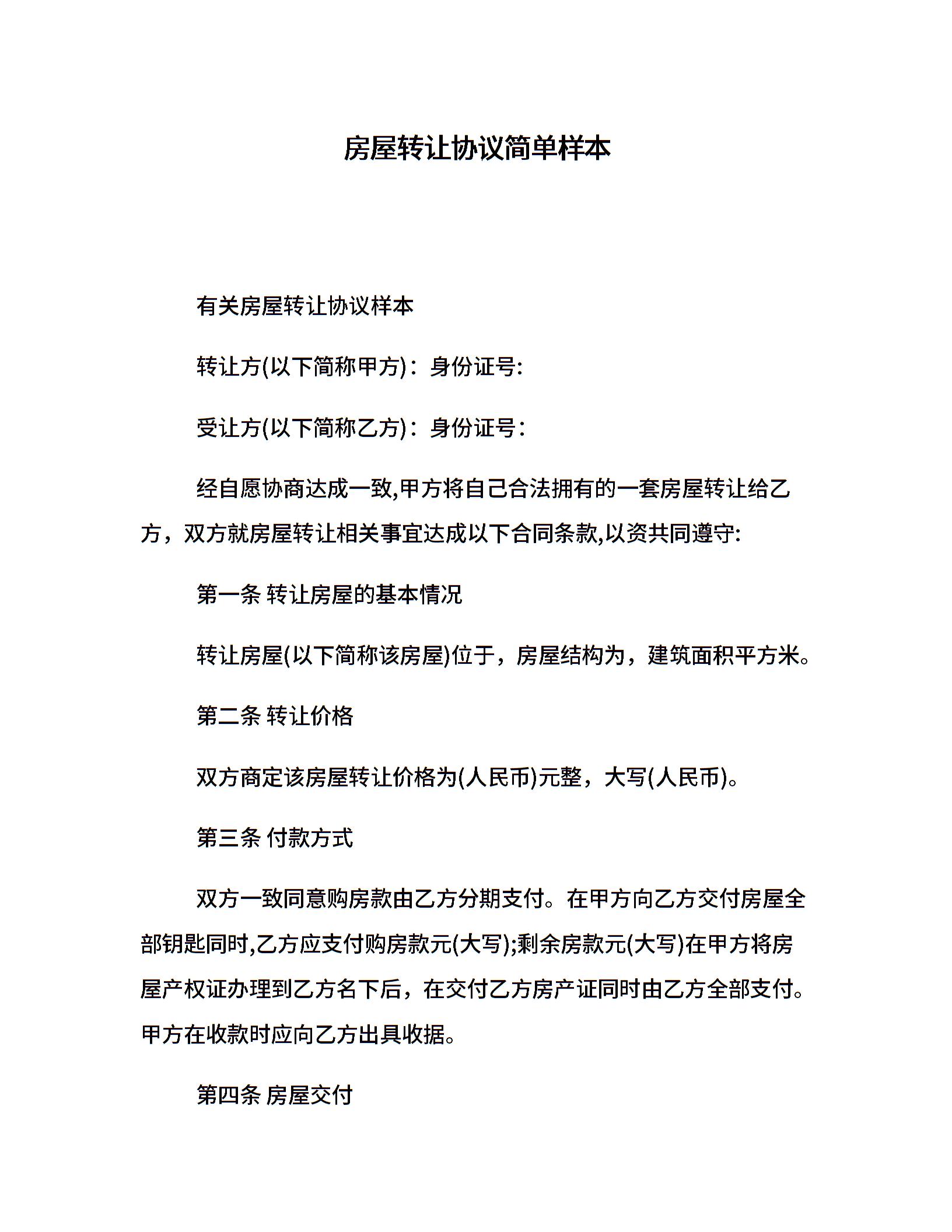 房屋转让协议简单样本

有关房屋转让协议样本

转让方(以下简称甲方)：身份证号:

受让方(以下简称乙方)：身份证号:

经自愿协商达成一致,甲方将自己合法拥有的一套房屋转让给乙方，双方就房屋转让相关事宜达成以下合同条款,以资共同遵守:

第一条 转让房屋的基本情况

转让房屋(以下简称该房屋)位于，房屋结构为，建筑面积平方米。

第二条 转让价格

双方商定该房屋转让价格为(人民币)元整，大写(人民币)。

第三条 付款方式

双方一致同意购房款由乙方分期支付。在甲方向乙方交付房屋全部钥匙同时,乙方应支付购房款元(大写);剩余房款元(大写)在甲方将房屋产权证办理到乙方名下后，在交付乙方房产证同时由乙方全部支付。甲方在收款时应向乙方出具收据。

第四条 房屋交付